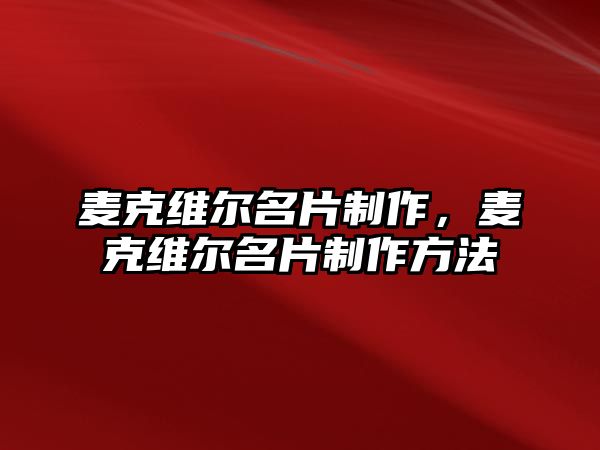 麦克维尔名片制作，麦克维尔名片制作方法